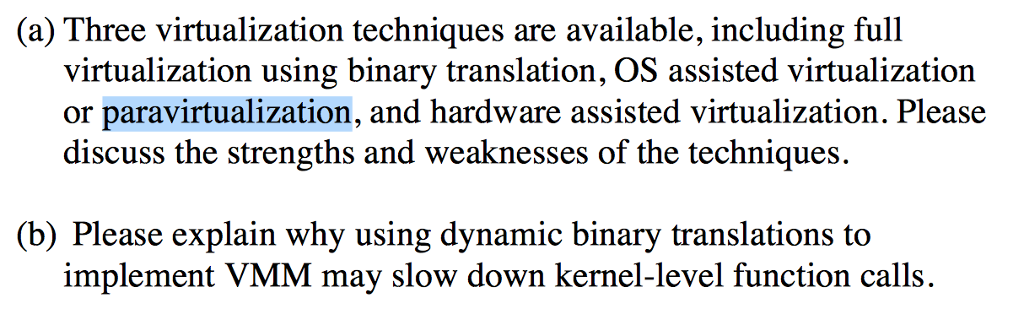 (a) Three virtualization techniques are available, including full virtualization using binary translation, OS assisted virtualization or paravirtualization, and hardware assisted virtualization. Please discuss the strengths and weaknesses of the techniques.

(b) Please explain why using dynamic binary translations to implement VMM may slow down kernel-level function calls.